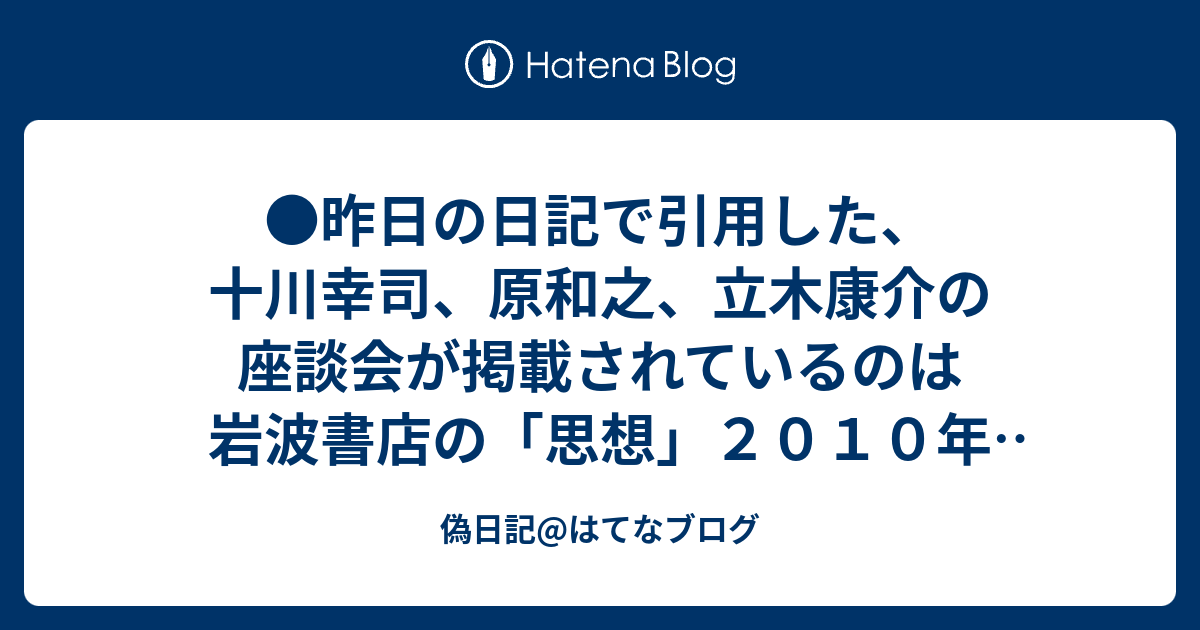 Hatena Blog

●昨日の日記で引用した、十川幸司、原和之、立木康介の座談会が掲載されているのは岩波書店の「思想」２０１０年…

偽日記@はてなブログ